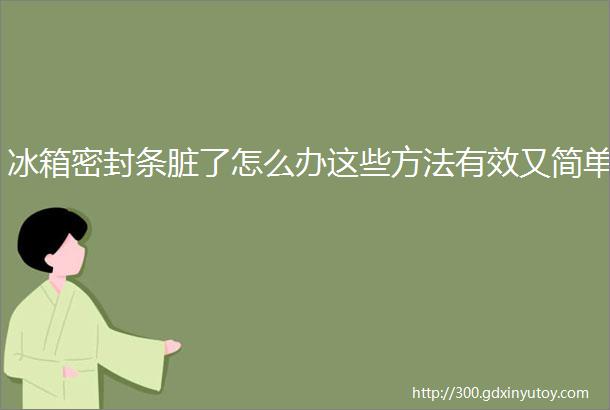 冰箱密封条脏了怎么办这些方法有效又简单

http://300.gdxinyutoy.com